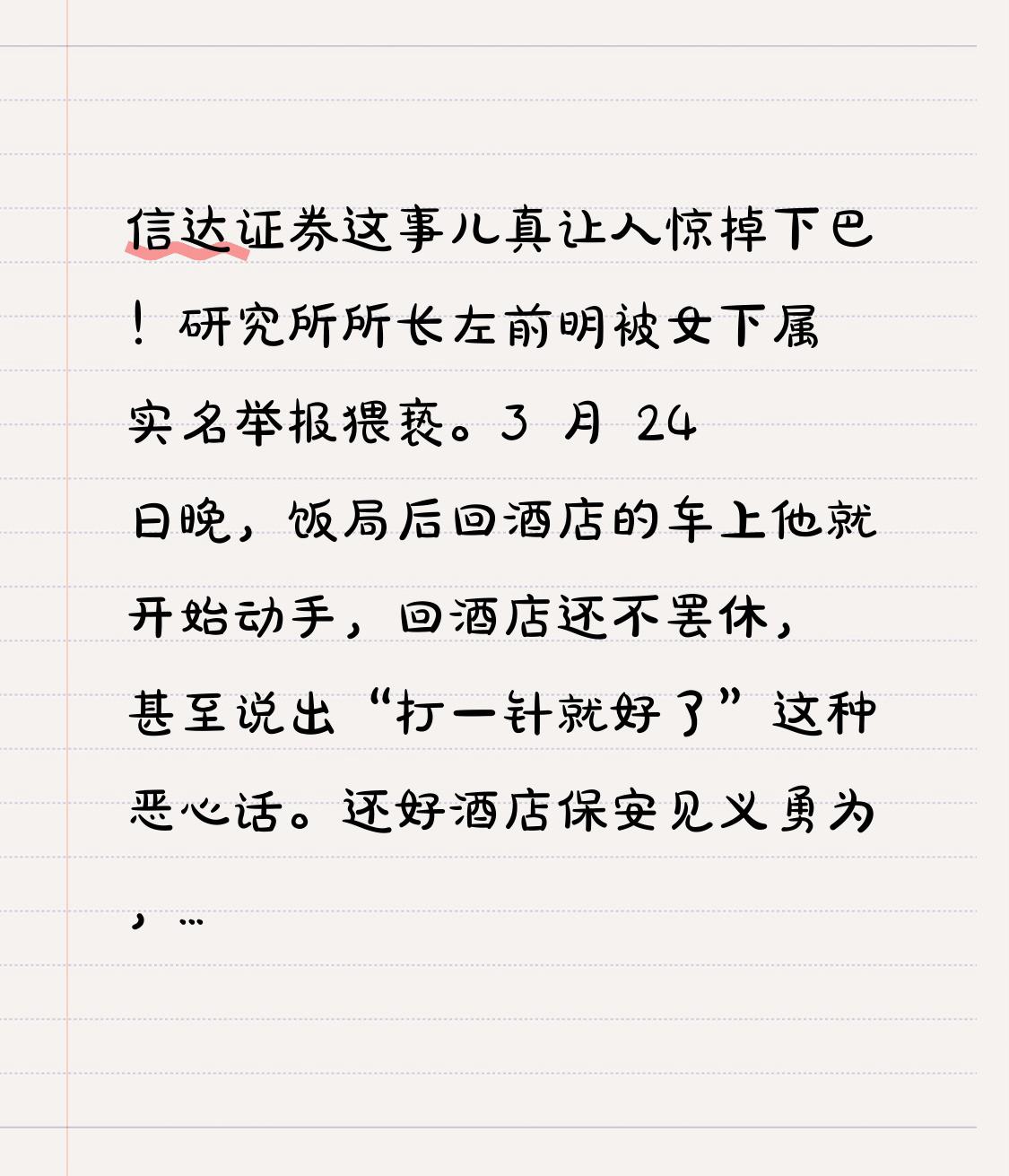 信达证券这事儿真让人惊掉下巴！研究所所长左前明被女下属实名举报猥亵。3 月 24 日晚，饭局后回酒店的车上他就开始动手，回酒店还不罢休，甚至说出“打一针就好了”这种恶心话。还好酒店保安见义勇为，…